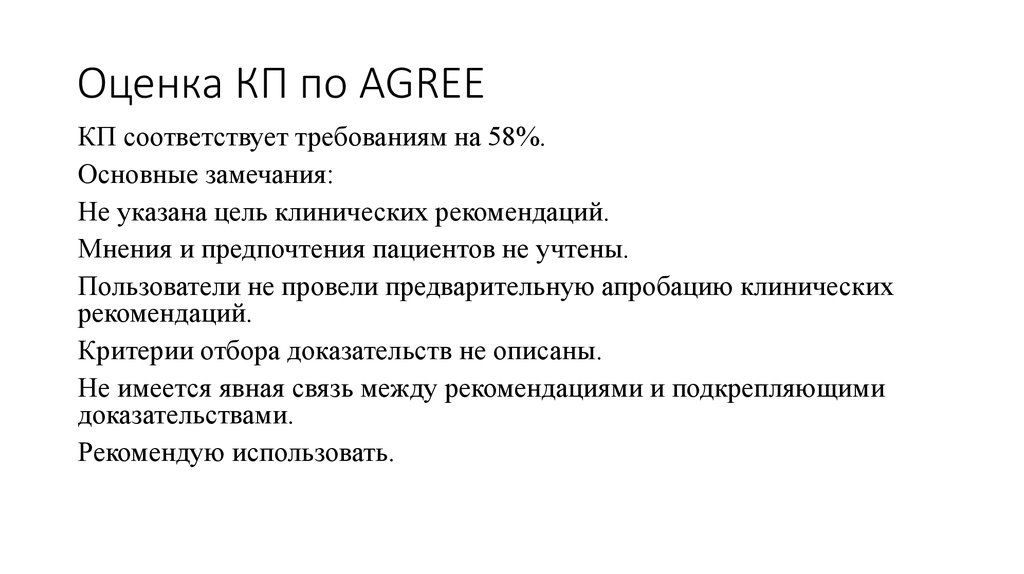 Оценка КП по AGREE

КП соответствует требованиям на 58%.

Основные замечания:

Не указана цель клинических рекомендаций.

Мнения и предпочтения пациентов не учтены.

Пользователи не провели предварительную апробацию клинических рекомендаций.

Критерии отбора доказательств не описаны.

Не имеется явная связь между рекомендациями и подкрепляющими доказательствами.

Рекомендую использовать.